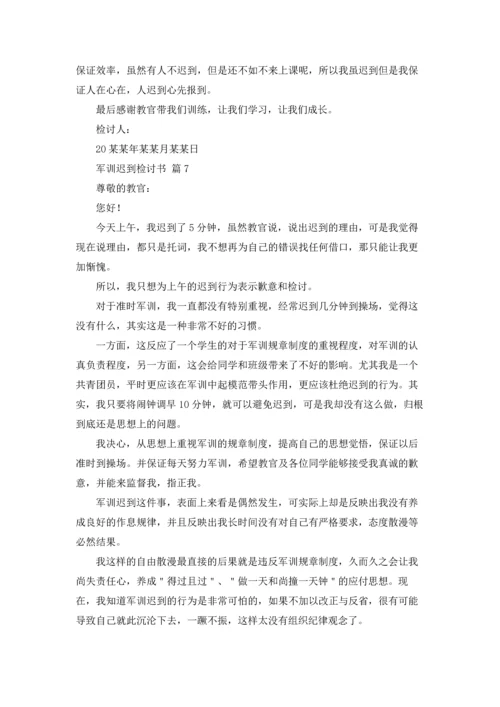 保证效率，虽然有人不迟到，但是还不如不来上课呢，所以我虽迟到但是我保证人在心在，人迟到心先报到。

最后感谢教官带我们训练，让我们学习，让我们成长。

检讨人：

20某某年某某月某某日

军训迟到检讨书 篇7

尊敬的教官：

您好！

今天上午，我迟到了5分钟，虽然教官说，说出迟到的理由，可是我觉得现在说理由，都只是托词，我不想再为自己的错误找任何借口，那只能让我更加惭愧。

所以，我只想为上午的迟到行为表示歉意和检讨。

对于准时军训，我一直都没有特别重视，经常迟到几分钟到操场，觉得这没有什么，其实这是一种非常不好的习惯。

一方面，这反应了一个学生的对于军训规章制度的重视程度，对军训的认真负责程度，另一方面，这会给同学和班级带来了不好的影响。尤其我是一个共青团员，平时更应该在军训中起模范带头作用，更应该杜绝迟到的行为。其实，我只要将闹钟调早10分钟，就可以避免迟到，可是我却没有这么做，归根到底还是思想上的问题。

我决心，从思想上重视军训的规章制度，提高自己的思想觉悟，保证以后准时到操场。并保证每天努力军训，希望教官及各位同学能够接受我真诚的歉意，并能来监督我，指正我。

军训迟到这件事，表面上来看是偶然发生，可实际上却是反映出我没有养成良好的作息规律，并且反映出我长时间没有对自己有严格要求，态度散漫等必然结果。

我这样的自由散漫最直接的后果就是违反军训规章制度，久而久之会让我尚失责任心，养成"得过且过"、"做一天和尚撞一天钟"的应付思想。现在，我知道军训迟到的行为是非常可怕的，如果不加以改正与反省，很有可能导致自己就此沉沦下去，一蹶不振，这样太没有组织纪律观念了。